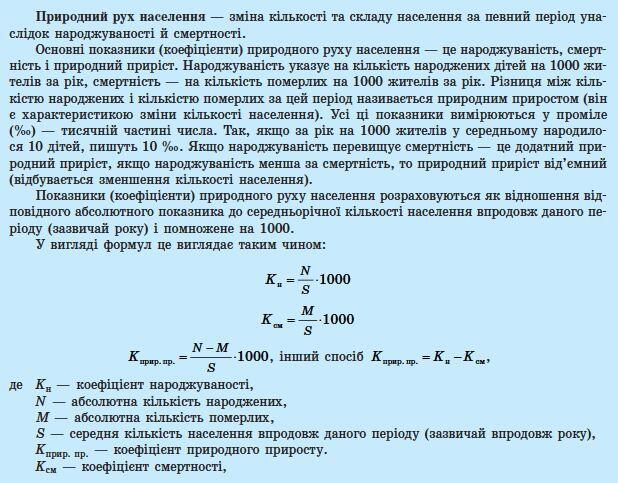 Природний рух населення — зміна кількості та складу населення за певний період унаслідок народжуваності й смертності.

Основні показники (коефіцієнти) природного руху населення — це народжуваність, смертність і природний приріст. Народжуваність указує на кількість народжених дітей на 1000 жителів за рік, смертність — на кількість померлих на 1000 жителів за рік. Різниця між кількістю народжених і кількістю померлих за цей період називається природним приростом (він є характеристикою зміни кількості населення). Усі ці показники вимірюються у проміле (‰) — тисячній частині числа. Так, якщо за рік на 1000 жителів у середньому народилося 10 дітей, пишуть 10 ‰. Якщо народжуваність перевищує смертність — це додатний природний приріст, якщо народжуваність менша за смертність, то природний приріст від'ємний (відбувається зменшення кількості населення).

Показники (коефіцієнти) природного руху населення розраховуються як відношення відповідного абсолютного показника до середньорічної кількості населення впродовж даного періоду (зазвичай року) і помножене на 1000.

У вигляді формул це виглядає таким чином:

$K_{н} = \frac{N}{S} \cdot 1000$

$K_{см} = \frac{M}{S} \cdot 1000$

$K_{прир. пр.} = \frac{N - M}{S} \cdot 1000$, інший спосіб $K_{прир. пр.} = K_{н} - K_{см}$,

де $K_{н}$ — коефіцієнт народжуваності,
N — абсолютна кількість народжених,
M — абсолютна кількість померлих,
S — середня кількість населення впродовж даного періоду (зазвичай впродовж року),
$K_{прир. пр.}$ — коефіцієнт природного приросту.
$K_{см}$ — коефіцієнт смертності,